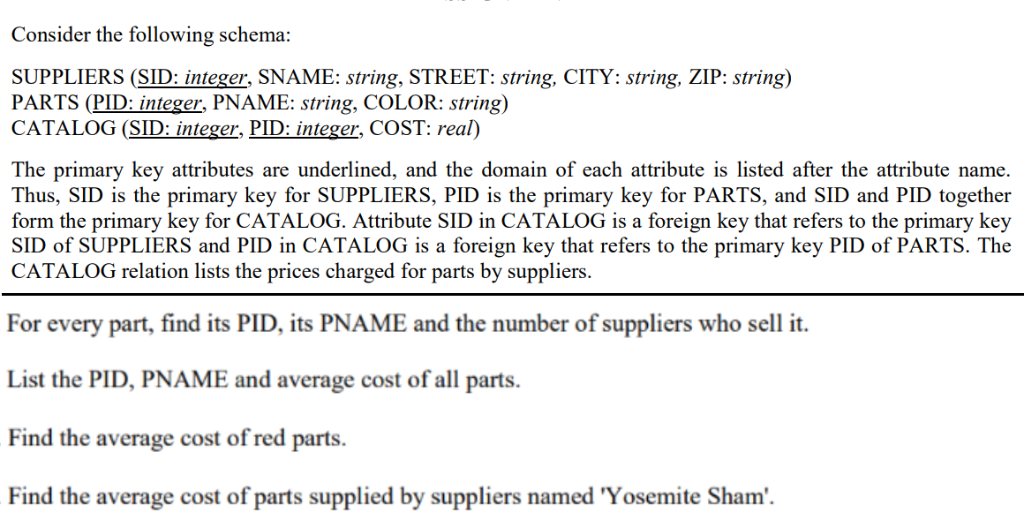 Consider the following schema:

SUPPLIERS (SID: integer, SNAME: string, STREET: string, CITY: string, ZIP: string)
PARTS (PID: integer, PNAME: string, COLOR: string)
CATALOG (SID: integer, PID: integer, COST: real)

The primary key attributes are underlined, and the domain of each attribute is listed after the attribute name. Thus, SID is the primary key for SUPPLIERS, PID is the primary key for PARTS, and SID and PID together form the primary key for CATALOG. Attribute SID in CATALOG is a foreign key that refers to the primary key SID of SUPPLIERS and PID in CATALOG is a foreign key that refers to the primary key PID of PARTS. The CATALOG relation lists the prices charged for parts by suppliers.

For every part, find its PID, its PNAME and the number of suppliers who sell it.

List the PID, PNAME and average cost of all parts.

Find the average cost of red parts.

Find the average cost of parts supplied by suppliers named 'Yosemite Sham'.